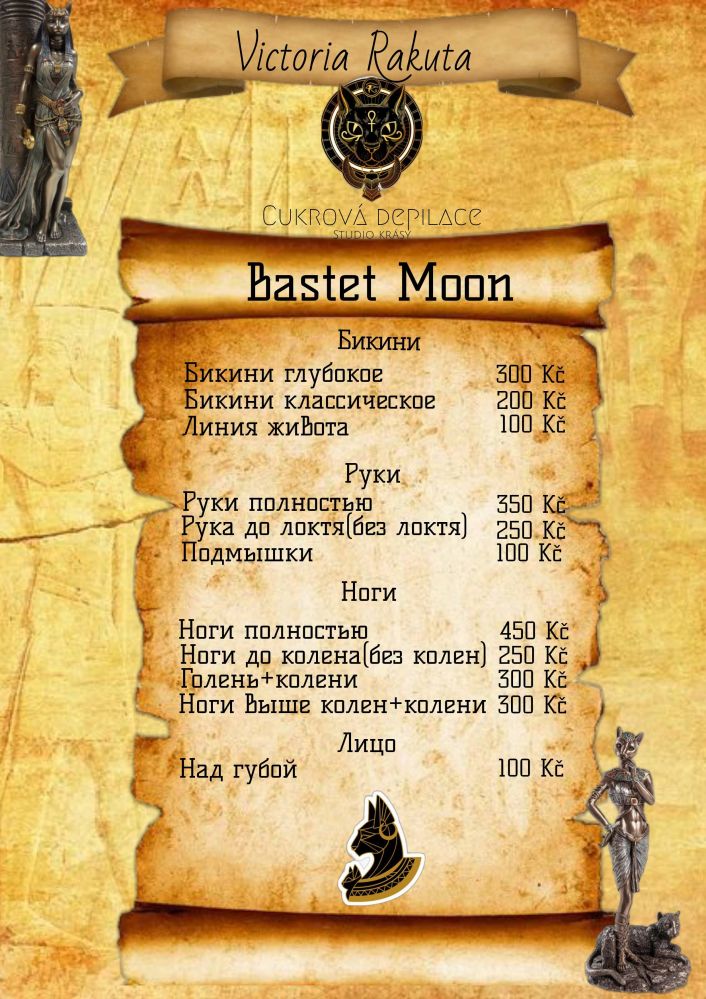 Victoria Rakuta

CUKROVÁ DEPILACE
STUDIO KRÁSY

Bastet Moon

Бикини

| | |
|---|---|
| Бикини глубокое | 300 Kč |
| Бикини классическое | 200 Kč |
| Линия живота | 100 Kč |

Руки

| | |
|---|---|
| Руки полностью | 350 Kč |
| Рука до локтя(без локтя) | 250 Kč |
| Подмышки | 100 Kč |

Ноги

| | |
|---|---|
| Ноги полностью | 450 Kč |
| Ноги до колена(без колен) | 250 Kč |
| Голень+колени | 300 Kč |
| Ноги выше колен+колени | 300 Kč |

Лицо

| | |
|---|---|
| Над губой | 100 Kč |